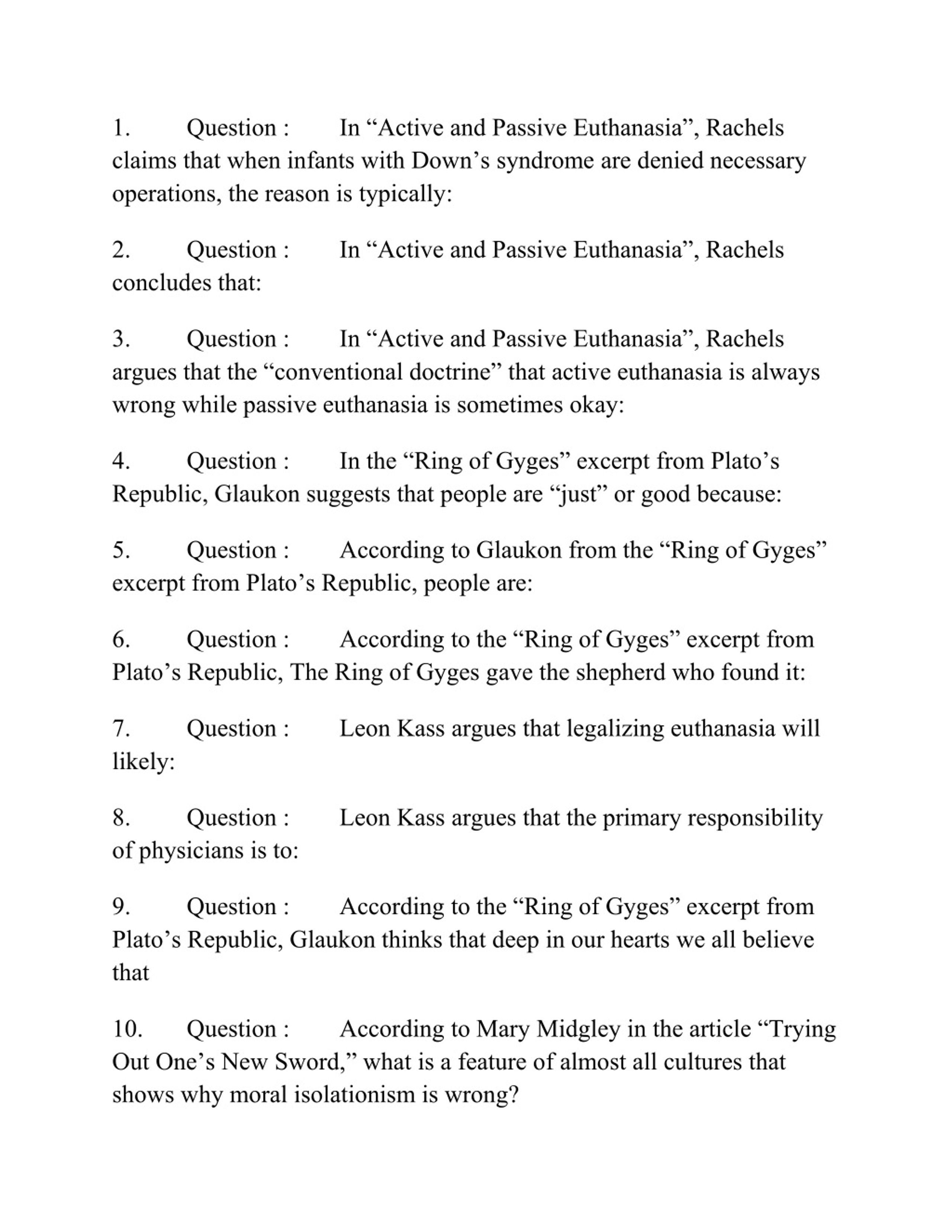 1. Question : In “Active and Passive Euthanasia”, Rachels claims that when infants with Down’s syndrome are denied necessary operations, the reason is typically:

2. Question : In “Active and Passive Euthanasia”, Rachels concludes that:

3. Question : In “Active and Passive Euthanasia”, Rachels argues that the “conventional doctrine” that active euthanasia is always wrong while passive euthanasia is sometimes okay:

4. Question : In the “Ring of Gyges” excerpt from Plato’s Republic, Glaukon suggests that people are “just” or good because:

5. Question : According to Glaukon from the “Ring of Gyges” excerpt from Plato’s Republic, people are:

6. Question : According to the “Ring of Gyges” excerpt from Plato’s Republic, The Ring of Gyges gave the shepherd who found it:

7. Question : Leon Kass argues that legalizing euthanasia will likely:

8. Question : Leon Kass argues that the primary responsibility of physicians is to:

9. Question : According to the “Ring of Gyges” excerpt from Plato’s Republic, Glaukon thinks that deep in our hearts we all believe that

10. Question : According to Mary Midgley in the article “Trying Out One’s New Sword,” what is a feature of almost all cultures that shows why moral isolationism is wrong?